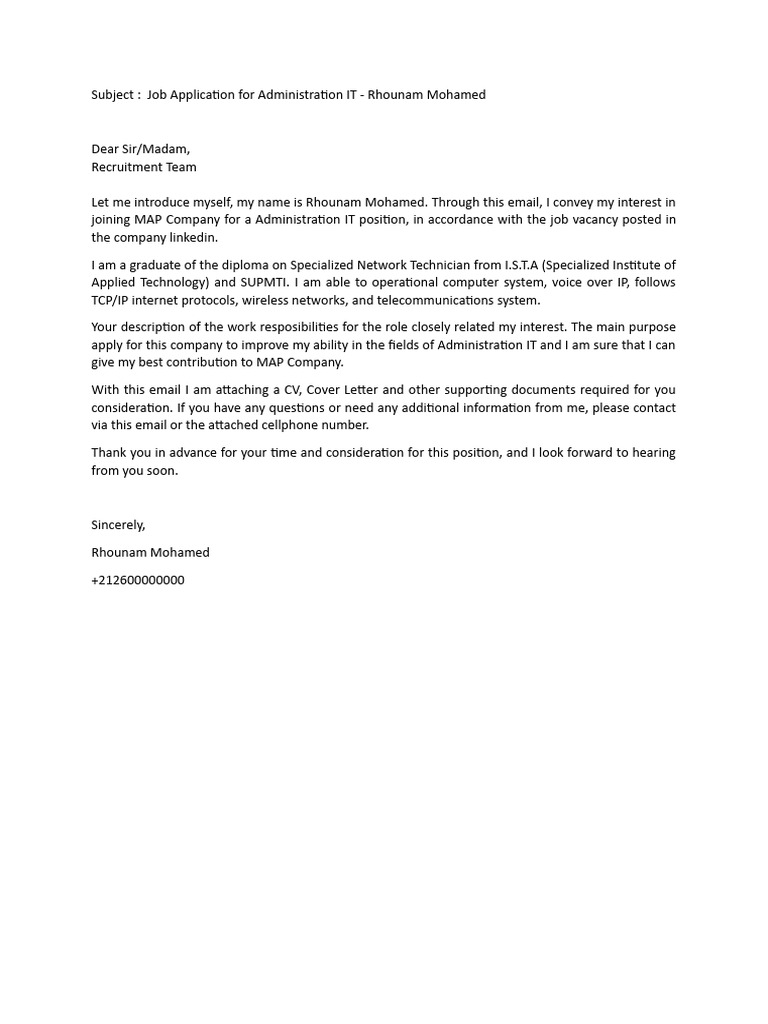 Subject : Job Application for Administration IT - Rhounam Mohamed

Dear Sir/Madam,
Recruitment Team

Let me introduce myself, my name is Rhounam Mohamed. Through this email, I convey my interest in joining MAP Company for a Administration IT position, in accordance with the job vacancy posted in the company linkedin.

I am a graduate of the diploma on Specialized Network Technician from I.S.T.A (Specialized Institute of Applied Technology) and SUPMTI. I am able to operational computer system, voice over IP, follows TCP/IP internet protocols, wireless networks, and telecommunications system.

Your description of the work resposibilities for the role closely related my interest. The main purpose apply for this company to improve my ability in the fields of Administration IT and I am sure that I can give my best contribution to MAP Company.

With this email I am attaching a CV, Cover Letter and other supporting documents required for you consideration. If you have any questions or need any additional information from me, please contact via this email or the attached cellphone number.

Thank you in advance for your time and consideration for this position, and I look forward to hearing from you soon.

Sincerely,

Rhounam Mohamed

+212600000000